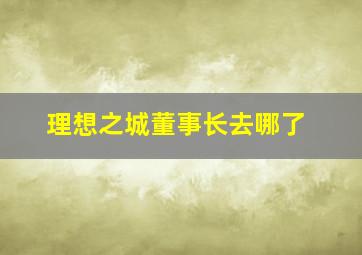 理想之城董事长去哪了